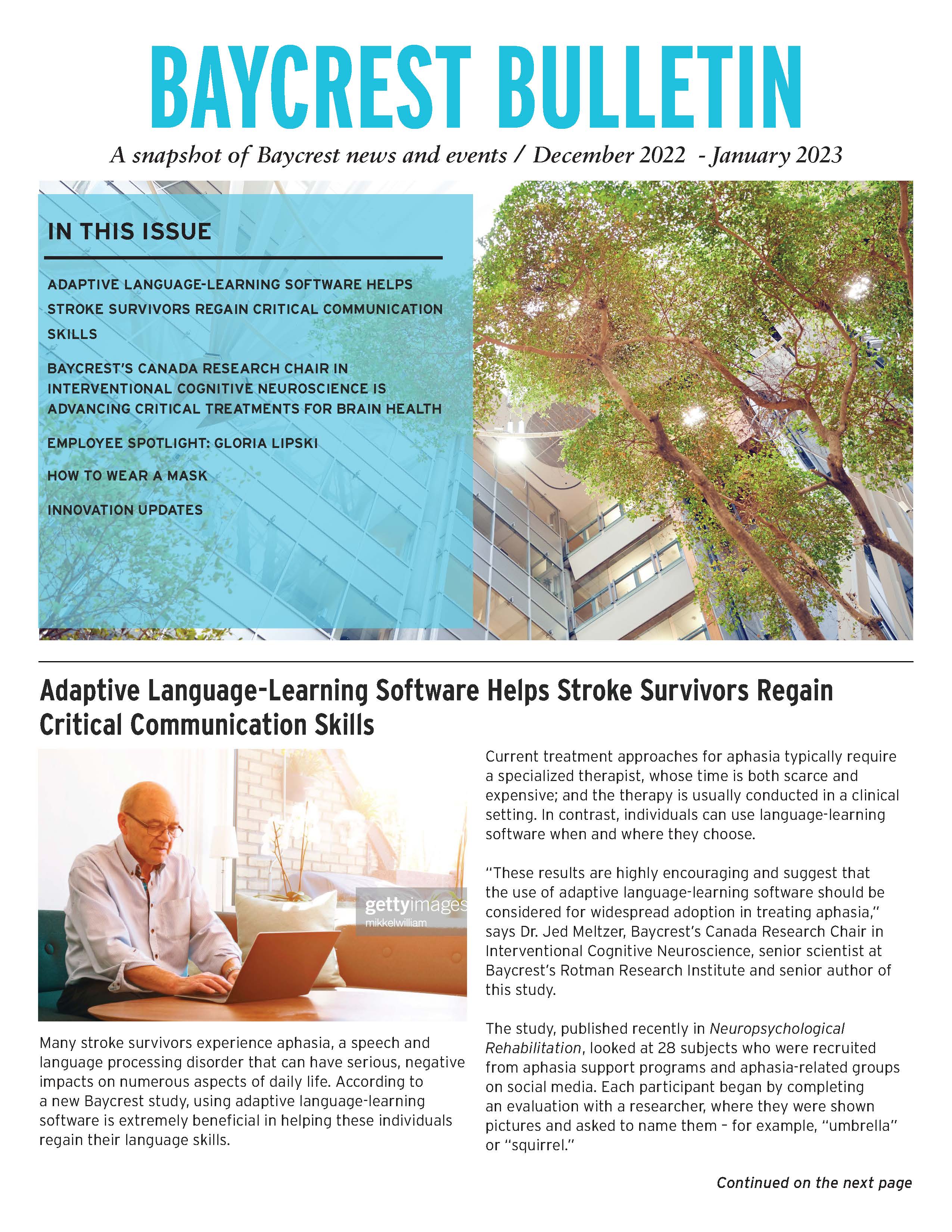 BAYCREST BULLETIN

A snapshot of Baycrest news and events / December 2022 - January 2023

IN THIS ISSUE

ADAPTIVE LANGUAGE-LEARNING SOFTWARE HELPS STROKE SURVIVORS REGAIN CRITICAL COMMUNICATION SKILLS

BAYCREST'S CANADA RESEARCH CHAIR IN INTERVENTIONAL COGNITIVE NEUROSCIENCE IS ADVANCING CRITICAL TREATMENTS FOR BRAIN HEALTH

EMPLOYEE SPOTLIGHT: GLORIA LIPSKI

HOW TO WEAR A MASK

INNOVATION UPDATES

Adaptive Language-Learning Software Helps Stroke Survivors Regain Critical Communication Skills

gettyimages
mikkelwilliam

Many stroke survivors experience aphasia, a speech and language processing disorder that can have serious, negative impacts on numerous aspects of daily life. According to a new Baycrest study, using adaptive language-learning software is extremely beneficial in helping these individuals regain their language skills.

Current treatment approaches for aphasia typically require a specialized therapist, whose time is both scarce and expensive; and the therapy is usually conducted in a clinical setting. In contrast, individuals can use language-learning software when and where they choose.

"These results are highly encouraging and suggest that the use of adaptive language-learning software should be considered for widespread adoption in treating aphasia," says Dr. Jed Meltzer, Baycrest's Canada Research Chair in Interventional Cognitive Neuroscience, senior scientist at Baycrest's Rotman Research Institute and senior author of this study.

The study, published recently in Neuropsychological Rehabilitation, looked at 28 subjects who were recruited from aphasia support programs and aphasia-related groups on social media. Each participant began by completing an evaluation with a researcher, where they were shown pictures and asked to name them – for example, "umbrella" or "squirrel."

Continued on the next page